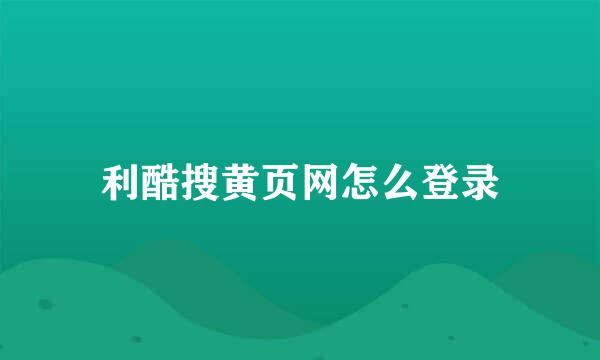 利酷搜黄页网怎么登录